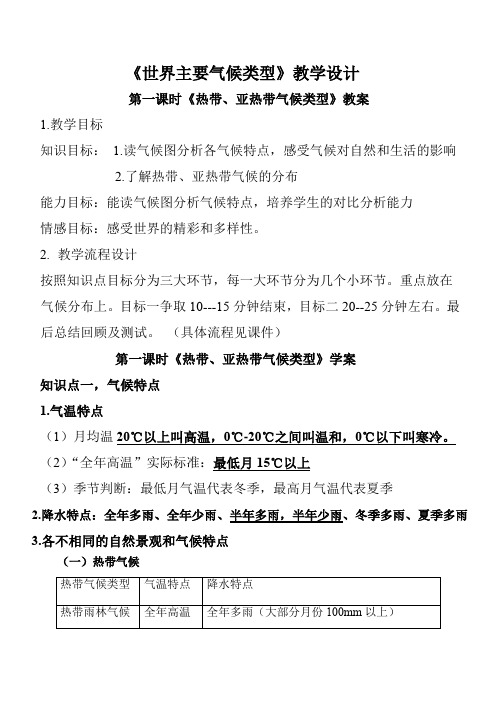 《世界主要气候类型》教学设计

第一课时《热带、亚热带气候类型》教案

1.教学目标

知识目标： 1.读气候图分析各气候特点，感受气候对自然和生活的影响

2.了解热带、亚热带气候的分布

能力目标：能读气候图分析气候特点，培养学生的对比分析能力

情感目标：感受世界的精彩和多样性。

2. 教学流程设计

按照知识点目标分为三大环节，每一大环节分为几个小环节。重点放在气候分布上。目标一争取 10---15 分钟结束，目标二 20--25 分钟左右。最后总结回顾及测试。 （具体流程见课件）

第一课时《热带、亚热带气候类型》学案

知识点一，气候特点

1.气温特点

（1）月均温 20℃以上叫高温，0℃-20℃之间叫温和，0℃以下叫寒冷。

（2）“全年高温”实际标准：最低月 15℃以上

（3）季节判断：最低月气温代表冬季，最高月气温代表夏季

2.降水特点：全年多雨、全年少雨、半年多雨，半年少雨、冬季多雨、夏季多雨

3.各不相同的自然景观和气候特点

（一）热带气候

| 热带气候类型 | 气温特点 | 降水特点 |
|---|---|---|
| 热带雨林气候 | 全年高温 | 全年多雨（大部分月份 100mm 以上） |